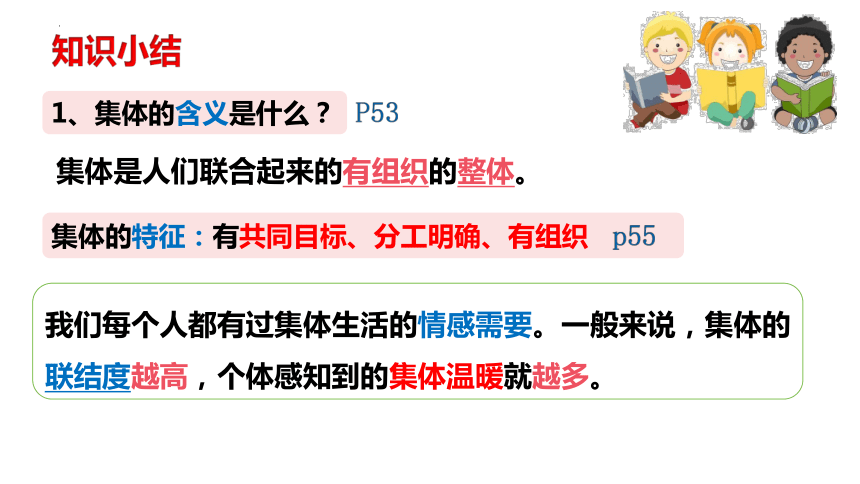 知识小结

1、集体的含义是什么？ P53

集体是人们联合起来的有组织的整体。

集体的特征：有共同目标、分工明确、有组织 p55

我们每个人都有过集体生活的情感需要。一般来说，集体的联结度越高，个体感知到的集体温暖就越多。